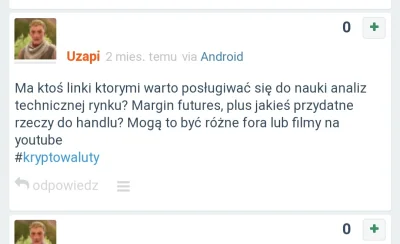 0 +

Uzapi 2 mies. temu via Android

Ma ktoś linki ktorymi warto posługiwać się do nauki analiz technicznej rynku? Margin futures, plus jakieś przydatne rzeczy do handlu? Mogą to być różne fora lub filmy na youtube
#kryptowaluty

odpowiedz

0 +